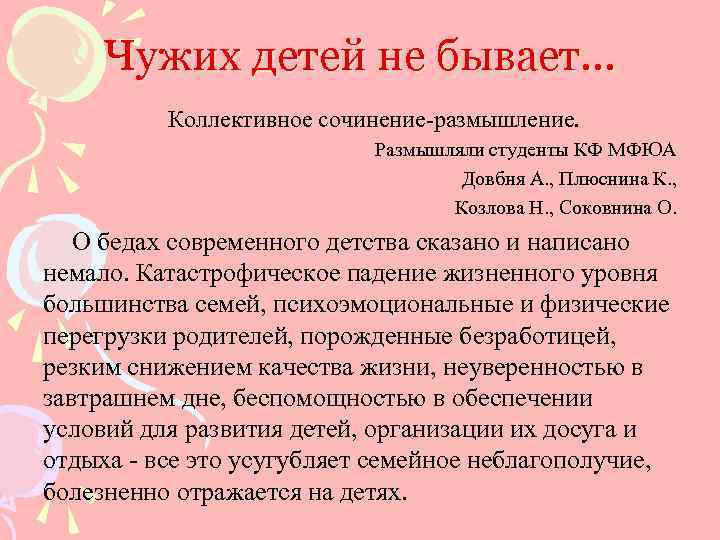 Чужих детей не бывает...

Коллективное сочинение-размышление.

Размышляли студенты КФ МФЮА
Довбня А., Плюснина К.,
Козлова Н., Соковнина О.

О бедах современного детства сказано и написано немало. Катастрофическое падение жизненного уровня большинства семей, психоэмоциональные и физические перегрузки родителей, порожденные безработицей, резким снижением качества жизни, неуверенностью в завтрашнем дне, беспомощностью в обеспечении условий для развития детей, организации их досуга и отдыха - все это усугубляет семейное неблагополучие, болезненно отражается на детях.